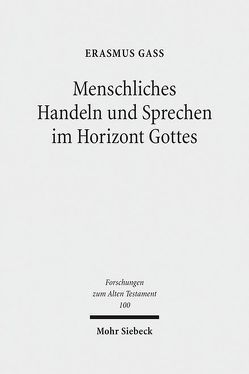 ERASMUS GASS

Menschliches Handeln und Sprechen im Horizont Gottes

Forschungen zum Alten Testament 100

Mohr Siebeck